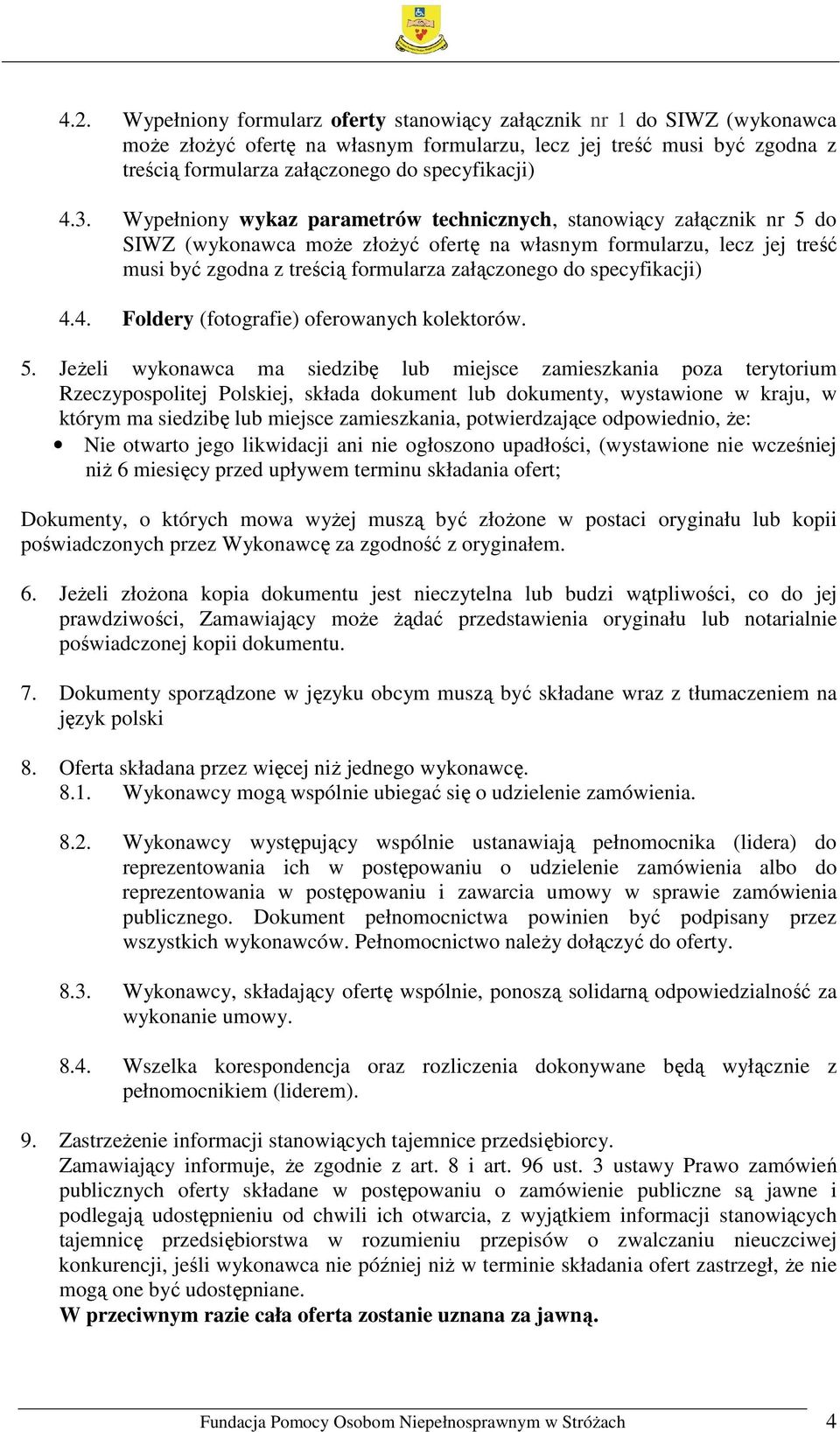 4.2. Wypełniony formularz oferty stanowiący załącznik nr 1 do SIWZ (wykonawca może złożyć ofertę na własnym formularzu, lecz jej treść musi być zgodna z treścią formularza załączonego do specyfikacji)

4.3. Wypełniony wykaz parametrów technicznych, stanowiący załącznik nr 5 do SIWZ (wykonawca może złożyć ofertę na własnym formularzu, lecz jej treść musi być zgodna z treścią formularza załączonego do specyfikacji)

4.4. Foldery (fotografie) oferowanych kolektorów.

5. Jeżeli wykonawca ma siedzibę lub miejsce zamieszkania poza terytorium Rzeczypospolitej Polskiej, składa dokument lub dokumenty, wystawione w kraju, w którym ma siedzibę lub miejsce zamieszkania, potwierdzające odpowiednio, że:

• Nie otwarto jego likwidacji ani nie ogłoszono upadłości, (wystawione nie wcześniej niż 6 miesięcy przed upływem terminu składania ofert;

Dokumenty, o których mowa wyżej muszą być złożone w postaci oryginału lub kopii poświadczonych przez Wykonawcę za zgodność z oryginałem.

6. Jeżeli złożona kopia dokumentu jest nieczytelna lub budzi wątpliwości, co do jej prawdziwości, Zamawiający może żądać przedstawienia oryginału lub notarialnie poświadczonej kopii dokumentu.

7. Dokumenty sporządzone w języku obcym muszą być składane wraz z tłumaczeniem na język polski

8. Oferta składana przez więcej niż jednego wykonawcę.
8.1. Wykonawcy mogą wspólnie ubiegać się o udzielenie zamówienia.

8.2. Wykonawcy występujący wspólnie ustanawiają pełnomocnika (lidera) do reprezentowania ich w postępowaniu o udzielenie zamówienia albo do reprezentowania w postępowaniu i zawarcia umowy w sprawie zamówienia publicznego. Dokument pełnomocnictwa powinien być podpisany przez wszystkich wykonawców. Pełnomocnictwo należy dołączyć do oferty.

8.3. Wykonawcy, składający ofertę wspólnie, ponoszą solidarną odpowiedzialność za wykonanie umowy.

8.4. Wszelka korespondencja oraz rozliczenia dokonywane będą wyłącznie z pełnomocnikiem (liderem).

9. Zastrzeżenie informacji stanowiących tajemnice przedsiębiorcy.
Zamawiający informuje, że zgodnie z art. 8 i art. 96 ust. 3 ustawy Prawo zamówień publicznych oferty składane w postępowaniu o zamówienie publiczne są jawne i podlegają udostępnieniu od chwili ich otwarcia, z wyjątkiem informacji stanowiących tajemnicę przedsiębiorstwa w rozumieniu przepisów o zwalczaniu nieuczciwej konkurencji, jeśli wykonawca nie później niż w terminie składania ofert zastrzegł, że nie mogą one być udostępniane.
W przeciwnym razie cała oferta zostanie uznana za jawną.

Fundacja Pomocy Osobom Niepełnosprawnym w Stróżach 4